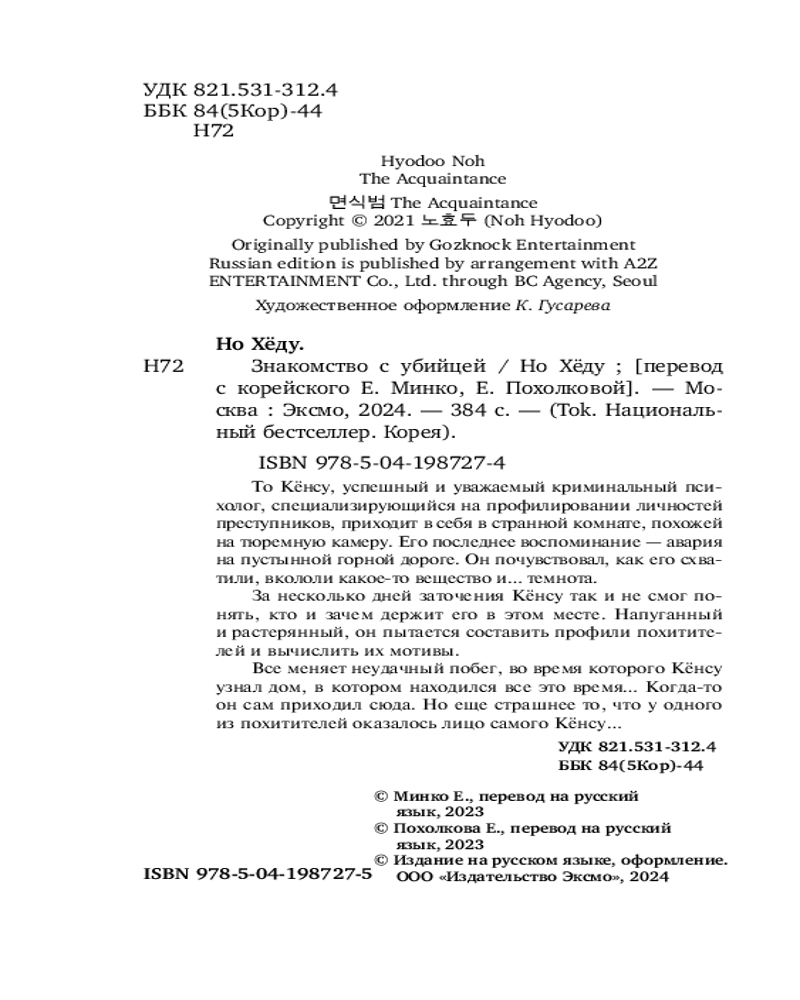 УДК 821.531-312.4
ББК 84(5Кор)-44
Н72

Hyodoo Noh
The Acquaintance
면식범 The Acquaintance
Copyright © 2021 노효두 (Noh Hyodoo)
Originally published by Gozknock Entertainment
Russian edition is published by arrangement with A2Z ENTERTAINMENT Co., Ltd. through BC Agency, Seoul

Художественное оформление К. Гусарева

Но Хёду.
Н72 Знакомство с убийцей / Но Хёду ; [перевод с корейского Е. Минко, Е. Похолковой]. — Москва : Эксмо, 2024. — 384 с. — (Tok. Национальный бестселлер. Корея).

ISBN 978-5-04-198727-4

То Кёнсу, успешный и уважаемый криминальный психолог, специализирующийся на профилировании личностей преступников, приходит в себя в странной комнате, похожей на тюремную камеру. Его последнее воспоминание — авария на пустынной горной дороге. Он почувствовал, как его схватили, вкололи какое-то вещество и... темнота.

За несколько дней заточения Кёнсу так и не смог понять, кто и зачем держит его в этом месте. Напуганный и растерянный, он пытается составить профили похитителей и вычислить их мотивы.

Все меняет неудачный побег, во время которого Кёнсу узнал дом, в котором находился все это время... Когда-то он сам приходил сюда. Но еще страшнее то, что у одного из похитителей оказалось лицо самого Кёнсу...

УДК 821.531-312.4
ББК 84(5Кор)-44

© Минко Е., перевод на русский язык, 2023
© Похолкова Е., перевод на русский язык, 2023
© Издание на русском языке, оформление. ООО «Издательство Эксмо», 2024

ISBN 978-5-04-198727-5